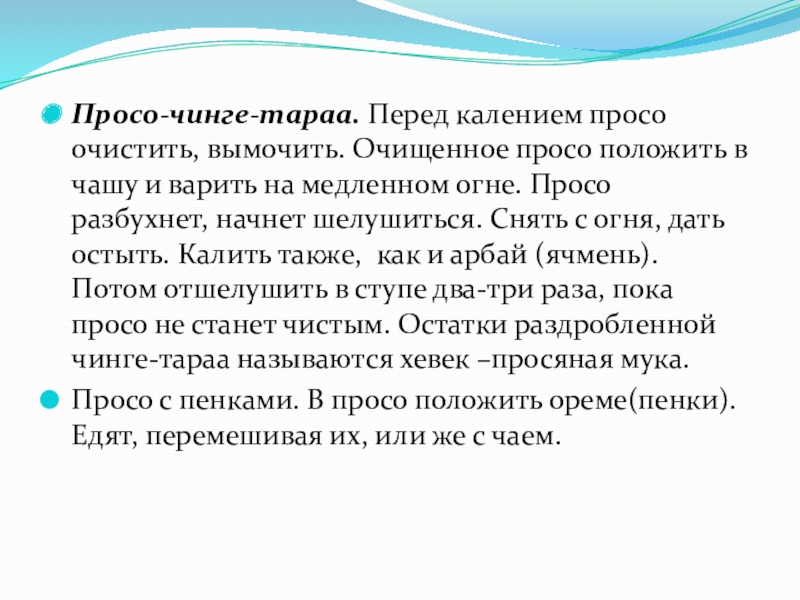 Просо-чинге-тараа. Перед калением просо очистить, вымочить. Очищенное просо положить в чашу и варить на медленном огне. Просо разбухнет, начнет шелушиться. Снять с огня, дать остыть. Калить также, как и арбай (ячмень). Потом отшелушить в ступе два-три раза, пока просо не станет чистым. Остатки раздробленной чинге-тараа называются хевек –просяная мука.

Просо с пенками. В просо положить ореме(пенки). Едят, перемешивая их, или же с чаем.